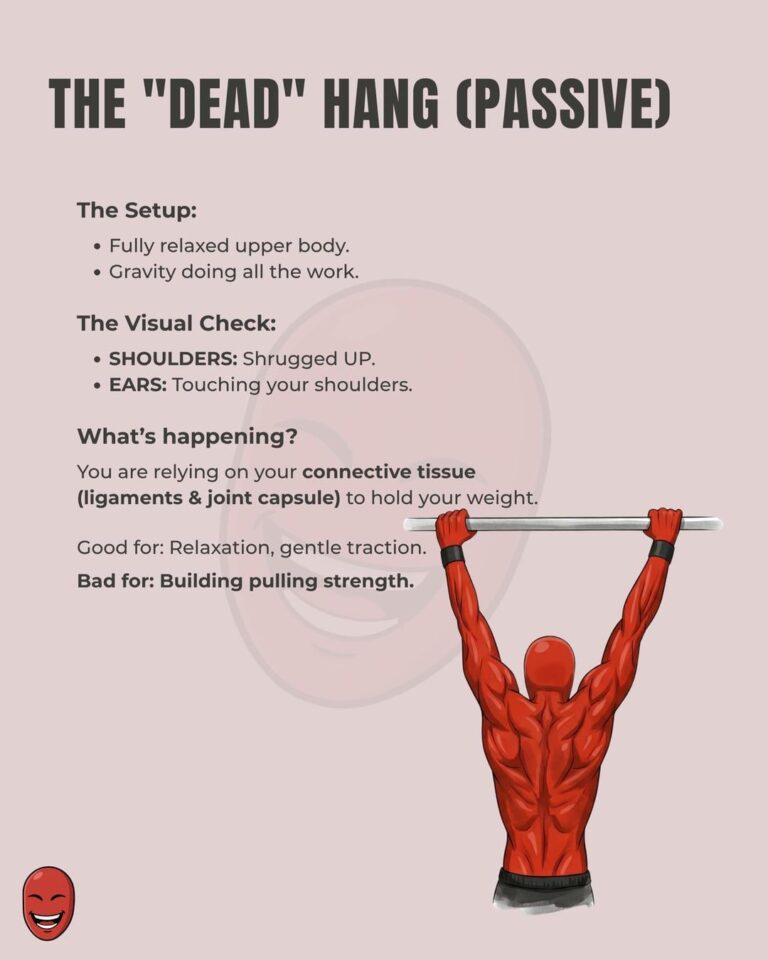 THE "DEAD" HANG (PASSIVE)

The Setup:

• Fully relaxed upper body.
• Gravity doing all the work.

The Visual Check:

• SHOULDERS: Shrugged UP.
• EARS: Touching your shoulders.

What's happening?

You are relying on your connective tissue (ligaments & joint capsule) to hold your weight.

Good for: Relaxation, gentle traction.

Bad for: Building pulling strength.